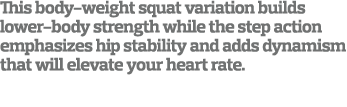 This body–weight squat variation builds lower–body strength while the step action emphasizes hip stability and adds dynamism that will elevate your heart rate.